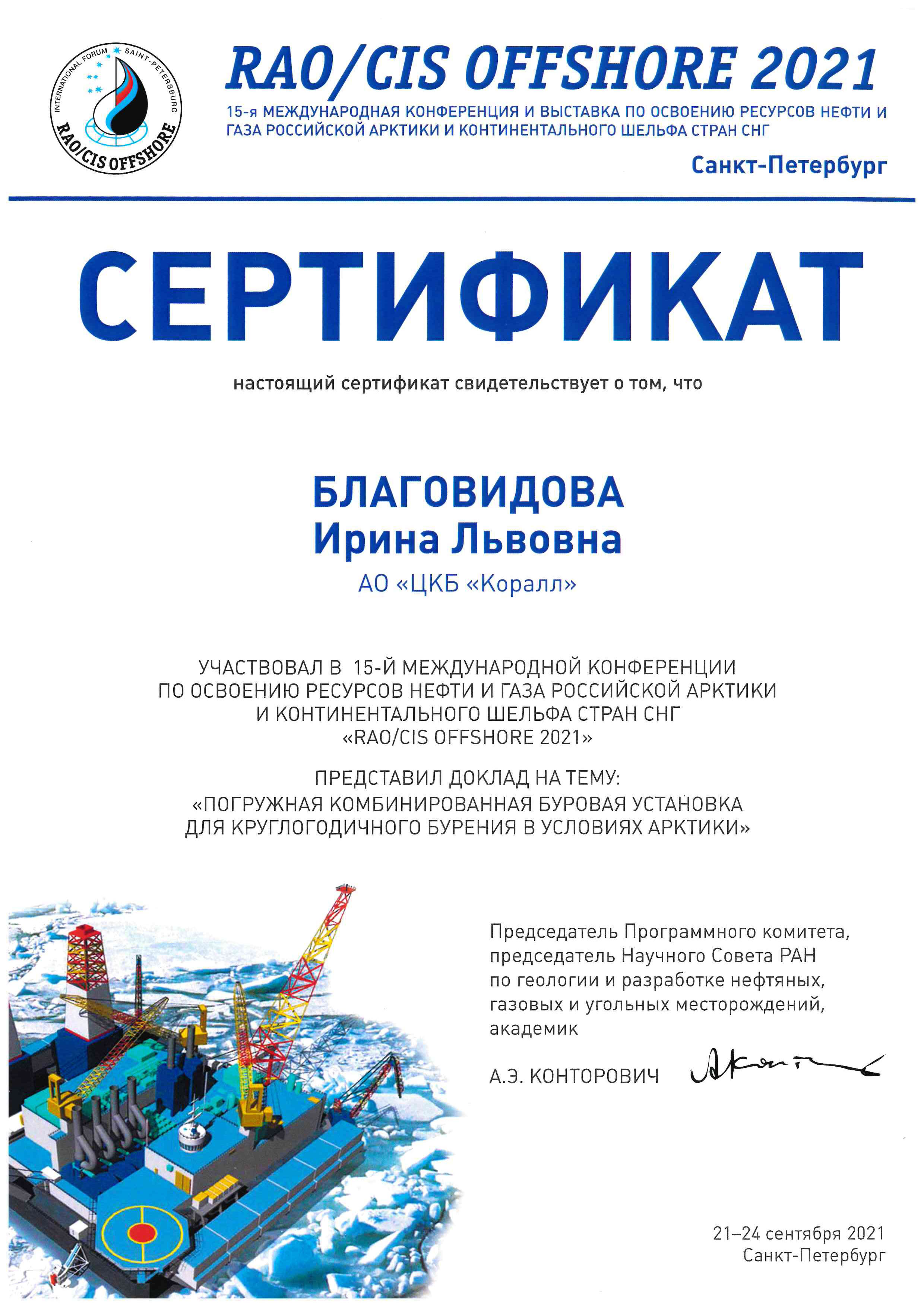 INTERNATIONAL FORUM SAINT-PETERSBURG
RAO/CIS OFFSHORE

RAO/CIS OFFSHORE 2021
15-я МЕЖДУНАРОДНАЯ КОНФЕРЕНЦИЯ И ВЫСТАВКА ПО ОСВОЕНИЮ РЕСУРСОВ НЕФТИ И ГАЗА РОССИЙСКОЙ АРКТИКИ И КОНТИНЕНТАЛЬНОГО ШЕЛЬФА СТРАН СНГ
Санкт-Петербург

СЕРТИФИКАТ

настоящий сертификат свидетельствует о том, что

БЛАГОВИДОВА
Ирина Львовна
АО «ЦКБ «Коралл»

УЧАСТВОВАЛ В 15-Й МЕЖДУНАРОДНОЙ КОНФЕРЕНЦИИ ПО ОСВОЕНИЮ РЕСУРСОВ НЕФТИ И ГАЗА РОССИЙСКОЙ АРКТИКИ И КОНТИНЕНТАЛЬНОГО ШЕЛЬФА СТРАН СНГ «RAO/CIS OFFSHORE 2021»

ПРЕДСТАВИЛ ДОКЛАД НА ТЕМУ:
«ПОГРУЖНАЯ КОМБИНИРОВАННАЯ БУРОВАЯ УСТАНОВКА ДЛЯ КРУГЛОГОДИЧНОГО БУРЕНИЯ В УСЛОВИЯХ АРКТИКИ»

Председатель Программного комитета, председатель Научного Совета РАН по геологии и разработке нефтяных, газовых и угольных месторождений, академик

А.Э. КОНТОРОВИЧ

21–24 сентября 2021
Санкт-Петербург